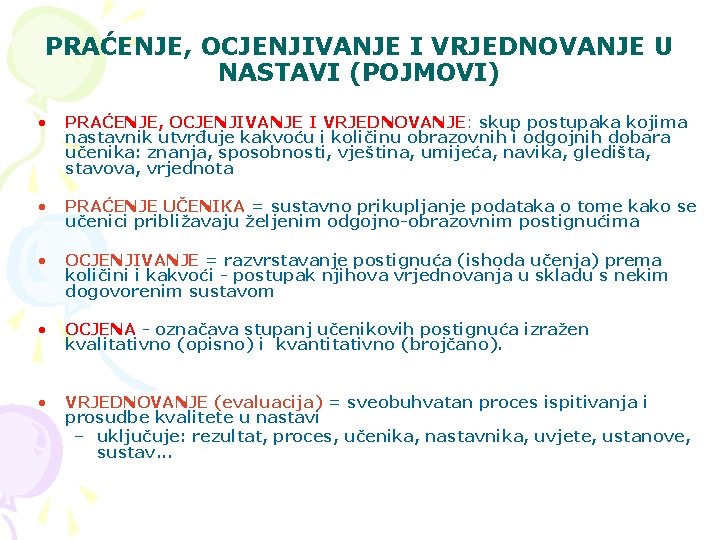 PRAĆENJE, OCJENJIVANJE I VRJEDNOVANJE U NASTAVI (POJMOVI)

• PRAĆENJE, OCJENJIVANJE I VRJEDNOVANJE: skup postupaka kojima nastavnik utvrđuje kakvoću i količinu obrazovnih i odgojnih dobara učenika: znanja, sposobnosti, vještina, umijeća, navika, gledišta, stavova, vrjednota

• PRAĆENJE UČENIKA = sustavno prikupljanje podataka o tome kako se učenici približavaju željenim odgojno-obrazovnim postignućima

• OCJENJIVANJE = razvrstavanje postignuća (ishoda učenja) prema količini i kakvoći - postupak njihova vrjednovanja u skladu s nekim dogovorenim sustavom

• OCJENA - označava stupanj učenikovih postignuća izražen kvalitativno (opisno) i kvantitativno (brojčano).

• VRJEDNOVANJE (evaluacija) = sveobuhvatan proces ispitivanja i prosudbe kvalitete u nastavi
– uključuje: rezultat, proces, učenika, nastavnika, uvjete, ustanove, sustav...